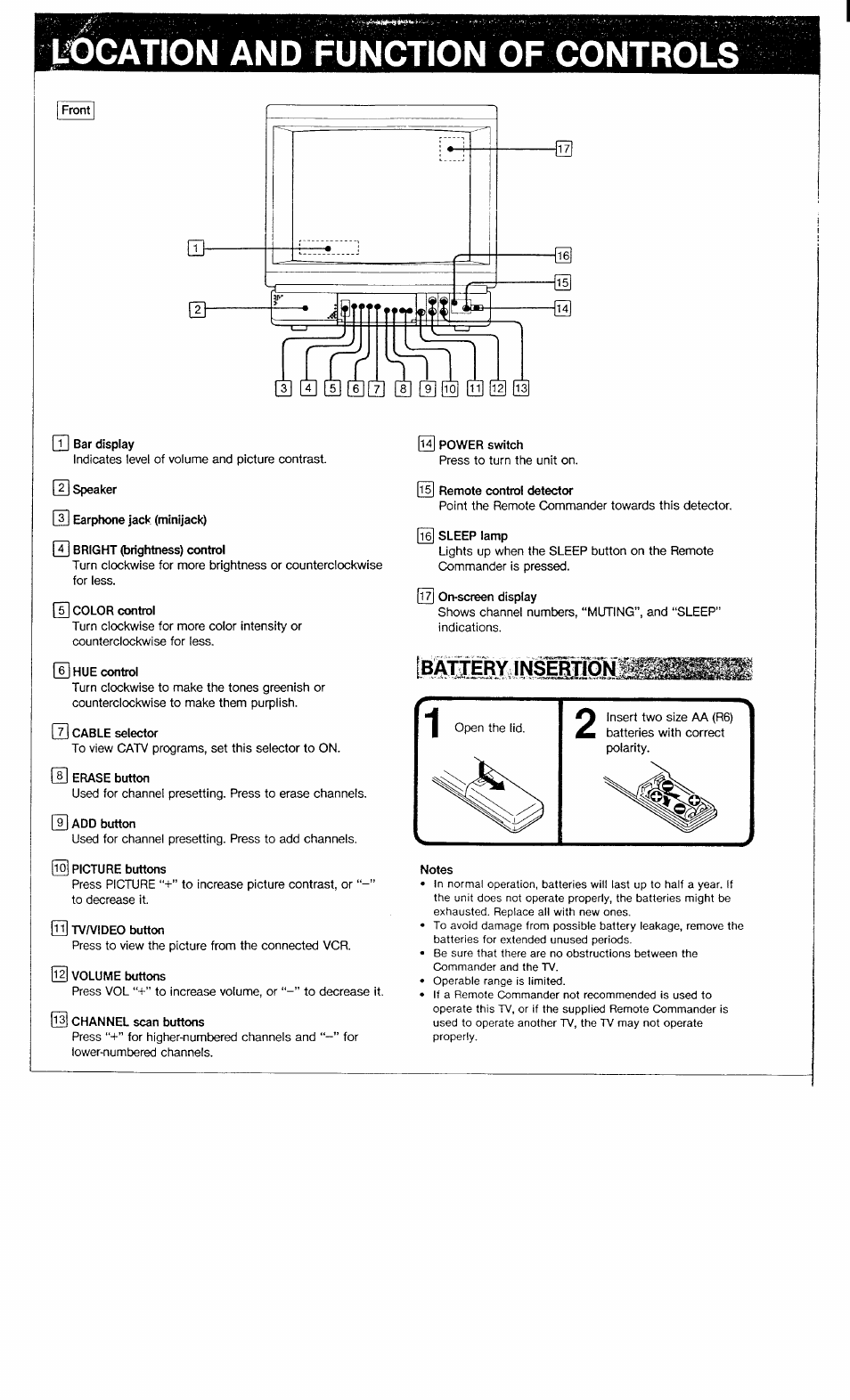 LOCATION AND FUNCTION OF CONTROLS

Front

17
1
16
15
2
14
3 4 5 6 7 8 9 10 11 12 13

1 Bar display
Indicates level of volume and picture contrast.

2 Speaker

3 Earphone jack (minijack)

4 BRIGHT (brightness) control
Turn clockwise for more brightness or counterclockwise for less.

5 COLOR control
Turn clockwise for more color intensity or counterclockwise for less.

6 HUE control
Turn clockwise to make the tones greenish or counterclockwise to make them purplish.

7 CABLE selector
To view CATV programs, set this selector to ON.

8 ERASE button
Used for channel presetting. Press to erase channels.

9 ADD button
Used for channel presetting. Press to add channels.

10 PICTURE buttons
Press PICTURE "+" to increase picture contrast, or "–" to decrease it.

11 TV/VIDEO button
Press to view the picture from the connected VCR.

12 VOLUME buttons
Press VOL "+" to increase volume, or "–" to decrease it.

13 CHANNEL scan buttons
Press "+" for higher-numbered channels and "–" for lower-numbered channels.

14 POWER switch
Press to turn the unit on.

15 Remote control detector
Point the Remote Commander towards this detector.

16 SLEEP lamp
Lights up when the SLEEP button on the Remote Commander is pressed.

17 On-screen display
Shows channel numbers, "MUTING", and "SLEEP" indications.

BATTERY INSERTION

1 Open the lid.

2 Insert two size AA (R6) batteries with correct polarity.

Notes
• In normal operation, batteries will last up to half a year. If the unit does not operate properly, the batteries might be exhausted. Replace all with new ones.
• To avoid damage from possible battery leakage, remove the batteries for extended unused periods.
• Be sure that there are no obstructions between the Commander and the TV.
• Operable range is limited.
• If a Remote Commander not recommended is used to operate this TV, or if the supplied Remote Commander is used to operate another TV, the TV may not operate properly.